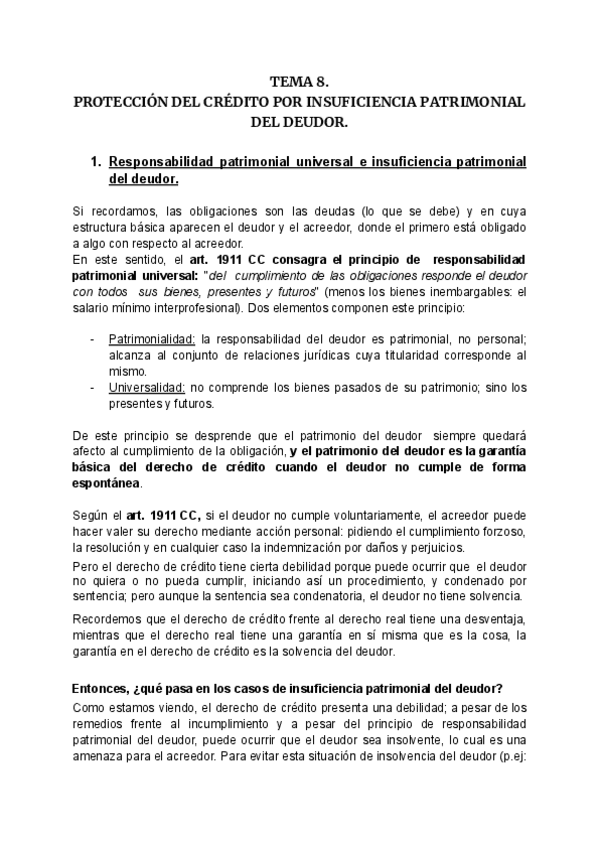 TEMA 8.
PROTECCIÓN DEL CRÉDITO POR INSUFICIENCIA PATRIMONIAL DEL DEUDOR.

1. Responsabilidad patrimonial universal e insuficiencia patrimonial del deudor.

Si recordamos, las obligaciones son las deudas (lo que se debe) y en cuya estructura básica aparecen el deudor y el acreedor, donde el primero está obligado a algo con respecto al acreedor.
En este sentido, el art. 1911 CC consagra el principio de responsabilidad patrimonial universal: "del cumplimiento de las obligaciones responde el deudor con todos sus bienes, presentes y futuros" (menos los bienes inembargables: el salario mínimo interprofesional). Dos elementos componen este principio:

- Patrimonialidad: la responsabilidad del deudor es patrimonial, no personal; alcanza al conjunto de relaciones jurídicas cuya titularidad corresponde al mismo.
- Universalidad: no comprende los bienes pasados de su patrimonio; sino los presentes y futuros.

De este principio se desprende que el patrimonio del deudor siempre quedará afecto al cumplimiento de la obligación, y el patrimonio del deudor es la garantía básica del derecho de crédito cuando el deudor no cumple de forma espontánea.

Según el art. 1911 CC, si el deudor no cumple voluntariamente, el acreedor puede hacer valer su derecho mediante acción personal: pidiendo el cumplimiento forzoso, la resolución y en cualquier caso la indemnización por daños y perjuicios.
Pero el derecho de crédito tiene cierta debilidad porque puede ocurrir que el deudor no quiera o no pueda cumplir, iniciando así un procedimiento, y condenado por sentencia; pero aunque la sentencia sea condenatoria, el deudor no tiene solvencia.

Recordemos que el derecho de crédito frente al derecho real tiene una desventaja, mientras que el derecho real tiene una garantía en sí misma que es la cosa, la garantía en el derecho de crédito es la solvencia del deudor.

Entonces, ¿qué pasa en los casos de insuficiencia patrimonial del deudor?
Como estamos viendo, el derecho de crédito presenta una debilidad; a pesar de los remedios frente al incumplimiento y a pesar del principio de responsabilidad patrimonial del deudor, puede ocurrir que el deudor sea insolvente, lo cual es una amenaza para el acreedor. Para evitar esta situación de insolvencia del deudor (p.ej: